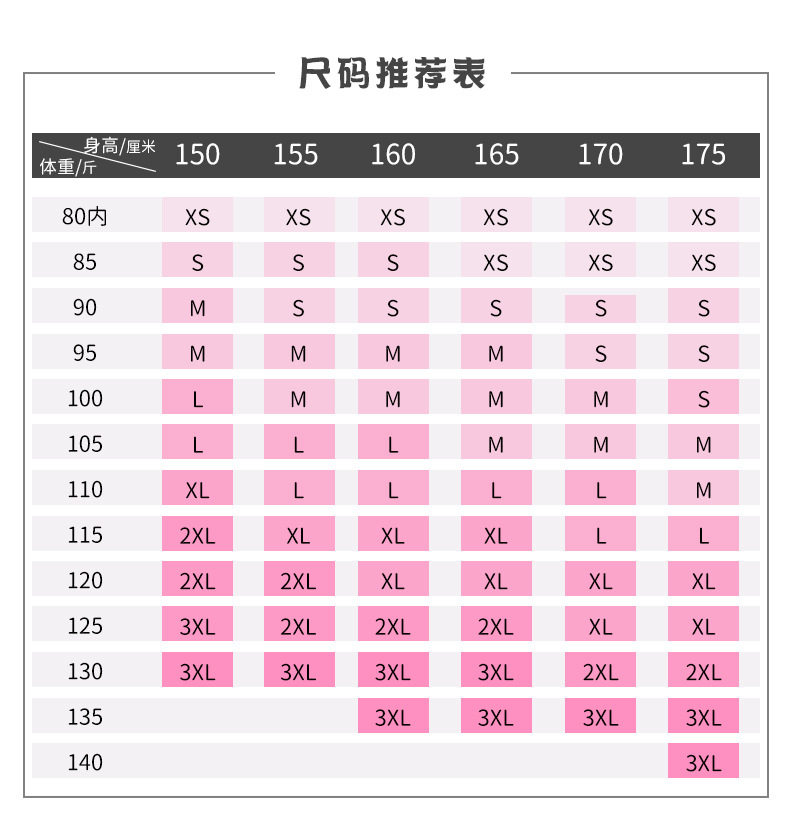 尺码推荐表

| 身高/厘米 体重/斤 | 150 | 155 | 160 | 165 | 170 | 175 |
|---|---|---|---|---|---|---|
| 80内 | XS | XS | XS | XS | XS | XS |
| 85 | S | S | S | XS | XS | XS |
| 90 | M | S | S | S | S | S |
| 95 | M | M | M | M | S | S |
| 100 | L | M | M | M | M | S |
| 105 | L | L | L | M | M | M |
| 110 | XL | L | L | L | L | M |
| 115 | 2XL | XL | XL | XL | L | L |
| 120 | 2XL | 2XL | XL | XL | XL | XL |
| 125 | 3XL | 2XL | 2XL | 2XL | XL | XL |
| 130 | 3XL | 3XL | 3XL | 3XL | 2XL | 2XL |
| 135 | | | 3XL | 3XL | 3XL | 3XL |
| 140 | | | | | | 3XL |